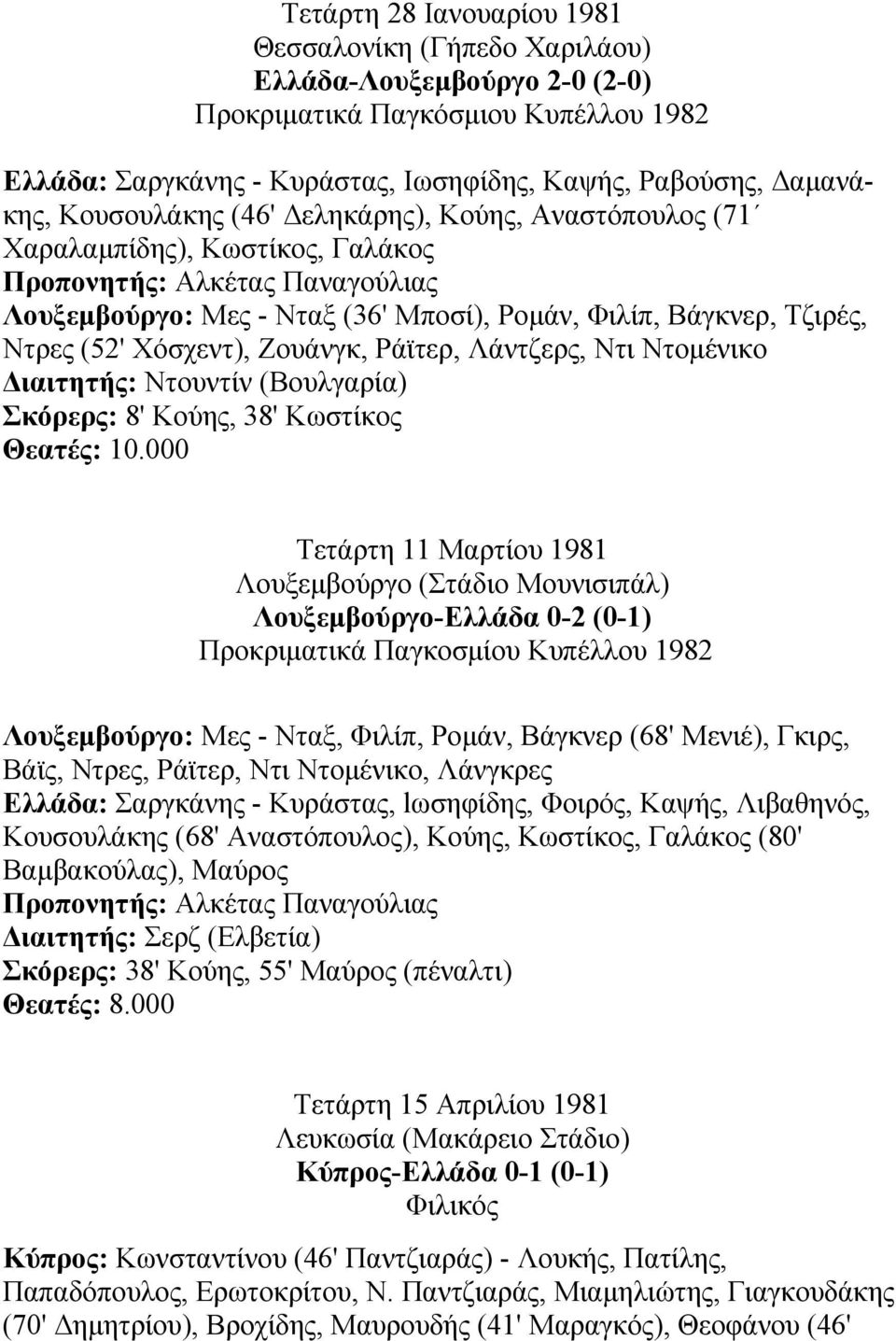 Τετάρτη 28 Ιανουαρίου 1981
Θεσσαλονίκη (Γήπεδο Χαριλάου)
Ελλάδα-Λουξεμβούργο 2-0 (2-0)
Προκριματικά Παγκόσμιου Κυπέλλου 1982

Ελλάδα: Σαργκάνης - Κυράστας, Ιωσηφίδης, Καψής, Ραβούσης, Δαμανάκης, Κουσουλάκης (46' Δεληκάρης), Κούης, Αναστόπουλος (71΄ Χαραλαμπίδης), Κωστίκος, Γαλάκος
Προπονητής: Αλκέτας Παναγούλιας
Λουξεμβούργο: Μες - Νταξ (36' Μποσί), Ρομάν, Φιλίπ, Βάγκνερ, Τζιρές, Ντρες (52' Χόσχεντ), Ζουάνγκ, Ράϊτερ, Λάντζερς, Ντι Ντομένικο
Διαιτητής: Ντουντίν (Βουλγαρία)
Σκόρερς: 8' Κούης, 38' Κωστίκος
Θεατές: 10.000

Τετάρτη 11 Μαρτίου 1981
Λουξεμβούργο (Στάδιο Μουνισιπάλ)
Λουξεμβούργο-Ελλάδα 0-2 (0-1)
Προκριματικά Παγκοσμίου Κυπέλλου 1982

Λουξεμβούργο: Μες - Νταξ, Φιλίπ, Ρομάν, Βάγκνερ (68' Μενιέ), Γκιρς, Βάϊς, Ντρες, Ράϊτερ, Ντι Ντομένικο, Λάνγκρες
Ελλάδα: Σαργκάνης - Κυράστας, Ιωσηφίδης, Φοιρός, Καψής, Λιβαθηνός, Κουσουλάκης (68' Αναστόπουλος), Κούης, Κωστίκος, Γαλάκος (80' Βαμβακούλας), Μαύρος
Προπονητής: Αλκέτας Παναγούλιας
Διαιτητής: Σερζ (Ελβετία)
Σκόρερς: 38' Κούης, 55' Μαύρος (πέναλτι)
Θεατές: 8.000

Τετάρτη 15 Απριλίου 1981
Λευκωσία (Μακάρειο Στάδιο)
Κύπρος-Ελλάδα 0-1 (0-1)
Φιλικός

Κύπρος: Κωνσταντίνου (46' Παντζιαράς) - Λουκής, Πατίλης, Παπαδόπουλος, Ερωτοκρίτου, Ν. Παντζιαράς, Μιαμηλιώτης, Γιαγκουδάκης (70' Δημητρίου), Βροχίδης, Μαυρουδής (41' Μαραγκός), Θεοφάνου (46'